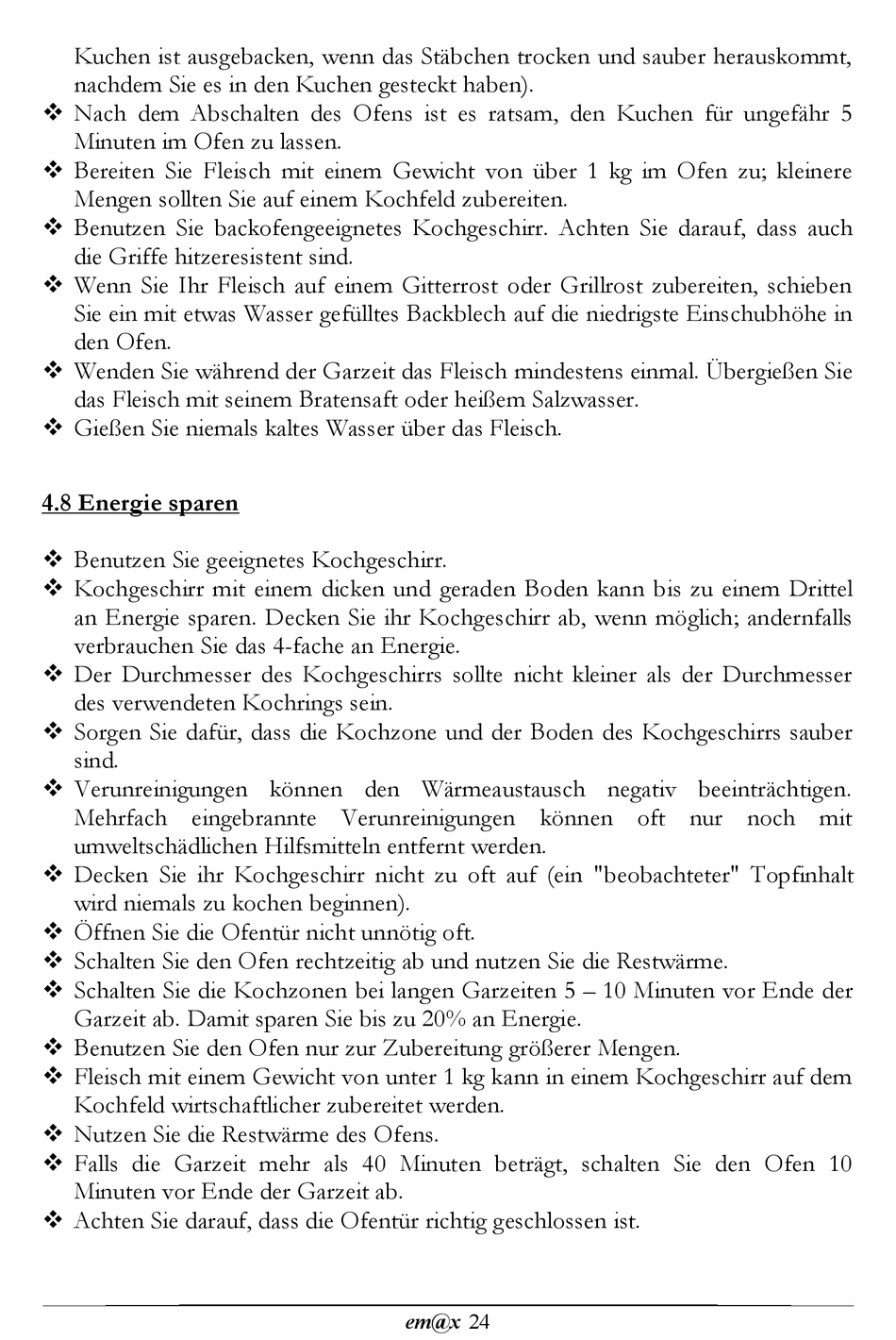 Kuchen ist ausgebacken, wenn das Stäbchen trocken und sauber herauskommt, nachdem Sie es in den Kuchen gesteckt haben).
❖ Nach dem Abschalten des Ofens ist es ratsam, den Kuchen für ungefähr 5 Minuten im Ofen zu lassen.
❖ Bereiten Sie Fleisch mit einem Gewicht von über 1 kg im Ofen zu; kleinere Mengen sollten Sie auf einem Kochfeld zubereiten.
❖ Benutzen Sie backofengeeignetes Kochgeschirr. Achten Sie darauf, dass auch die Griffe hitzeresistent sind.
❖ Wenn Sie Ihr Fleisch auf einem Gitterrost oder Grillrost zubereiten, schieben Sie ein mit etwas Wasser gefülltes Backblech auf die niedrigste Einschubhöhe in den Ofen.
❖ Wenden Sie während der Garzeit das Fleisch mindestens einmal. Übergießen Sie das Fleisch mit seinem Bratensaft oder heißem Salzwasser.
❖ Gießen Sie niemals kaltes Wasser über das Fleisch.

4.8 Energie sparen

❖ Benutzen Sie geeignetes Kochgeschirr.
❖ Kochgeschirr mit einem dicken und geraden Boden kann bis zu einem Drittel an Energie sparen. Decken Sie ihr Kochgeschirr ab, wenn möglich; andernfalls verbrauchen Sie das 4-fache an Energie.
❖ Der Durchmesser des Kochgeschirrs sollte nicht kleiner als der Durchmesser des verwendeten Kochrings sein.
❖ Sorgen Sie dafür, dass die Kochzone und der Boden des Kochgeschirrs sauber sind.
❖ Verunreinigungen können den Wärmeaustausch negativ beeinträchtigen. Mehrfach eingebrannte Verunreinigungen können oft nur noch mit umweltschädlichen Hilfsmitteln entfernt werden.
❖ Decken Sie ihr Kochgeschirr nicht zu oft auf (ein "beobachteter" Topfinhalt wird niemals zu kochen beginnen).
❖ Öffnen Sie die Ofentür nicht unnötig oft.
❖ Schalten Sie den Ofen rechtzeitig ab und nutzen Sie die Restwärme.
❖ Schalten Sie die Kochzonen bei langen Garzeiten 5 – 10 Minuten vor Ende der Garzeit ab. Damit sparen Sie bis zu 20% an Energie.
❖ Benutzen Sie den Ofen nur zur Zubereitung größerer Mengen.
❖ Fleisch mit einem Gewicht von unter 1 kg kann in einem Kochgeschirr auf dem Kochfeld wirtschaftlicher zubereitet werden.
❖ Nutzen Sie die Restwärme des Ofens.
❖ Falls die Garzeit mehr als 40 Minuten beträgt, schalten Sie den Ofen 10 Minuten vor Ende der Garzeit ab.
❖ Achten Sie darauf, dass die Ofentür richtig geschlossen ist.

em@x 24